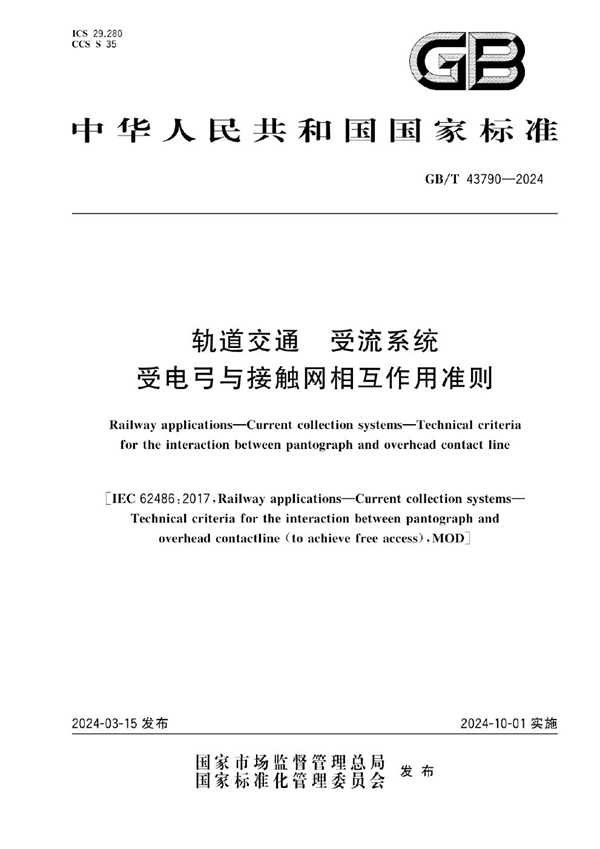 ICS 29.280
CCS S 35

GB

中华人民共和国国家标准

GB/T 43790—2024

轨道交通　受流系统
受电弓与接触网相互作用准则

Railway applications—Current collection systems—Technical criteria for the interaction between pantograph and overhead contact line

[IEC 62486:2017, Railway applications—Current collection systems—Technical criteria for the interaction between pantograph and overhead contactline (to achieve free access), MOD]

2024-03-15 发布

2024-10-01 实施

国家市场监督管理总局
国家标准化管理委员会　发布